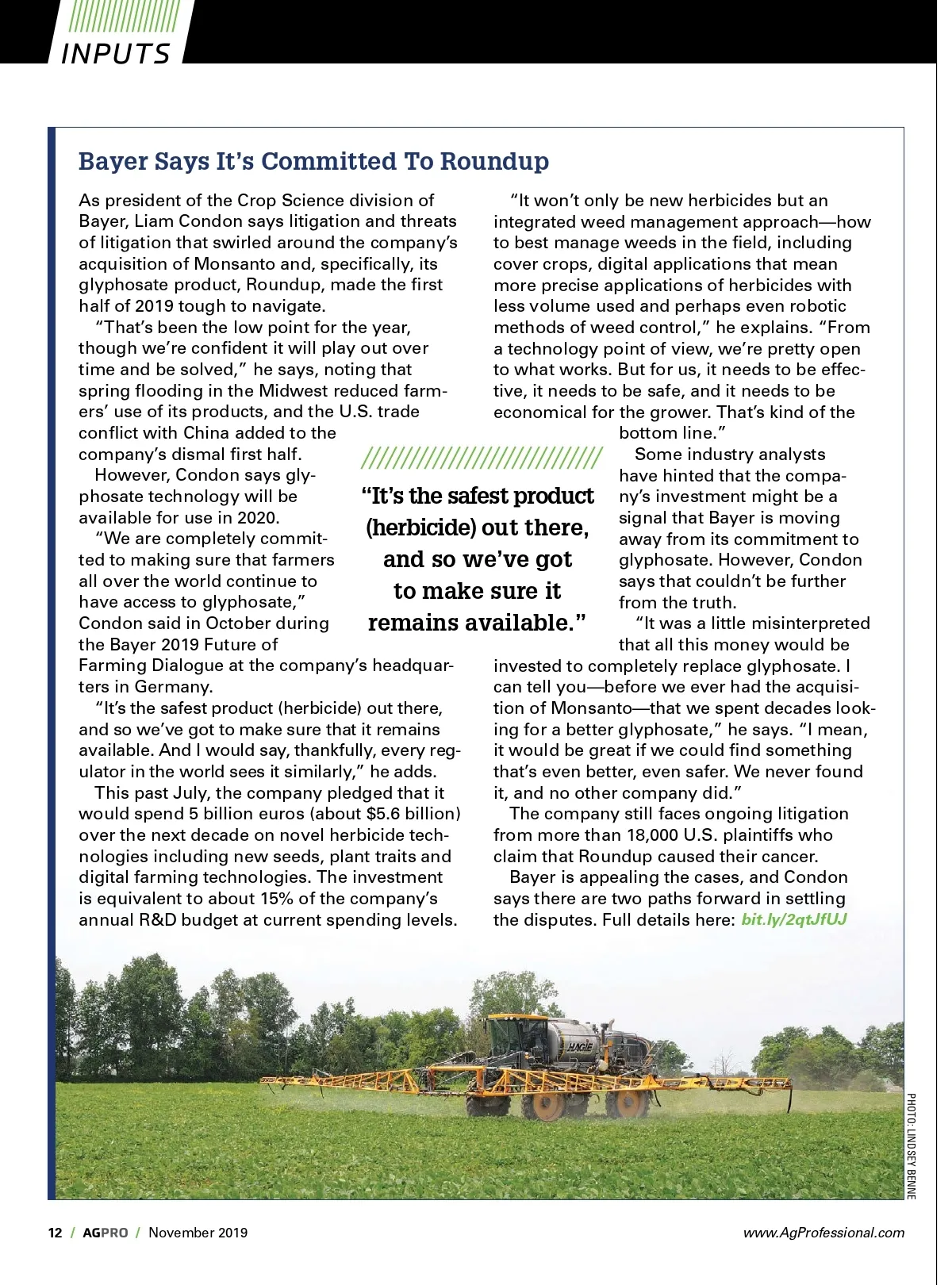 INPUTS

Bayer Says It's Committed To Roundup

As president of the Crop Science division of Bayer, Liam Condon says litigation and threats of litigation that swirled around the company's acquisition of Monsanto and, specifically, its glyphosate product, Roundup, made the first half of 2019 tough to navigate.

"That's been the low point for the year, though we're confident it will play out over time and be solved," he says, noting that spring flooding in the Midwest reduced farmers' use of its products, and the U.S. trade conflict with China added to the company's dismal first half.

However, Condon says glyphosate technology will be available for use in 2020.

"We are completely committed to making sure that farmers all over the world continue to have access to glyphosate," Condon said in October during the Bayer 2019 Future of Farming Dialogue at the company's headquarters in Germany.

"It's the safest product (herbicide) out there, and so we've got to make sure that it remains available. And I would say, thankfully, every regulator in the world sees it similarly," he adds.

This past July, the company pledged that it would spend 5 billion euros (about $5.6 billion) over the next decade on novel herbicide technologies including new seeds, plant traits and digital farming technologies. The investment is equivalent to about 15% of the company's annual R&D budget at current spending levels.

"It won't only be new herbicides but an integrated weed management approach—how to best manage weeds in the field, including cover crops, digital applications that mean more precise applications of herbicides with less volume used and perhaps even robotic methods of weed control," he explains. "From a technology point of view, we're pretty open to what works. But for us, it needs to be effective, it needs to be safe, and it needs to be economical for the grower. That's kind of the bottom line."

Some industry analysts have hinted that the company's investment might be a signal that Bayer is moving away from its commitment to glyphosate. However, Condon says that couldn't be further from the truth.

"It was a little misinterpreted that all this money would be invested to completely replace glyphosate. I can tell you—before we ever had the acquisition of Monsanto—that we spent decades looking for a better glyphosate," he says. "I mean, it would be great if we could find something that's even better, even safer. We never found it, and no other company did."

The company still faces ongoing litigation from more than 18,000 U.S. plaintiffs who claim that Roundup caused their cancer.

Bayer is appealing the cases, and Condon says there are two paths forward in settling the disputes. Full details here: bit.ly/2qtJfUJ

"It's the safest product (herbicide) out there, and so we've got to make sure it remains available."

HAGIE

PHOTO: LINDSEY BENNE

12 / AGPRO / November 2019

www.AgProfessional.com